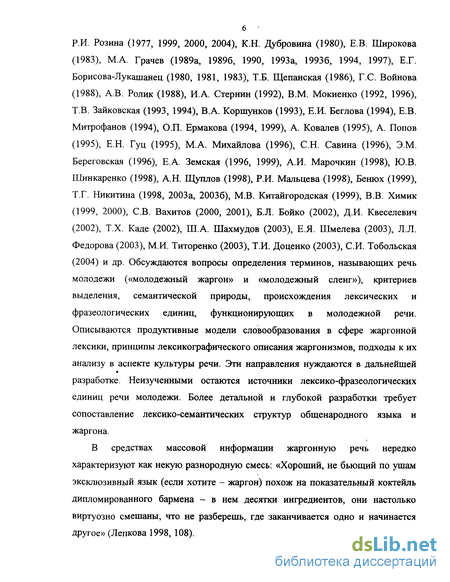 6

Р.И. Розина (1977, 1999, 2000, 2004), К.Н. Дубровина (1980), Е.В. Широкова (1983), М.А. Грачев (1989а, 1989б, 1990, 1993а, 1993б, 1994, 1997), Е.Г. Борисова-Лукашанец (1980, 1981, 1983), Т.Б. Щепанская (1986), Г.С. Войнова (1988), А.В. Ролик (1988), И.А. Стернин (1992), В.М. Мокиенко (1992, 1996), Т.В. Зайковская (1993, 1994), В.А. Коршунков (1993), Е.И. Беглова (1994), Е.В. Митрофанов (1994), О.П. Ермакова (1994, 1999), А. Ковалев (1995), А. Попов (1995), Е.Н. Гуц (1995), М.А. Михайлова (1996), С.Н. Савина (1996), Э.М. Береговская (1996), Е.А. Земская (1996, 1999), А.И. Марочкин (1998), Ю.В. Шинкаренко (1998), А.Н. Щуплов (1998), Р.И. Мальцева (1998), Бенюх (1999), Т.Г. Никитина (1998, 2003а, 2003б), М.В. Китайгородская (1999), В.В. Химик (1999, 2000), С.В. Вахитов (2000, 2001), Б.Л. Бойко (2002), Д.И. Квеселевич (2002), Т.Х. Каде (2002), Ш.А. Шахмудов (2003), Е.Я. Шмелева (2003), Л.Л. Федорова (2003), М.И. Титоренко (2003), Т.И. Доценко (2003), С.И. Тобольская (2004) и др. Обсуждаются вопросы определения терминов, называющих речь молодежи («молодежный жаргон» и «молодежный сленг»), критериев выделения, семантической природы, происхождения лексических и фразеологических единиц, функционирующих в молодежной речи. Описываются продуктивные модели словообразования в сфере жаргонной лексики, принципы лексикографического описания жаргонизмов, подходы к их анализу в аспекте культуры речи. Эти направления нуждаются в дальнейшей разработке. Неизученными остаются источники лексико-фразеологических единиц речи молодежи. Более детальной и глубокой разработки требует сопоставление лексико-семантических структур общенародного языка и жаргона.

В средствах массовой информации жаргонную речь нередко характеризуют как некую разнородную смесь: «Хороший, не бьющий по ушам эксклюзивный язык (если хотите – жаргон) похож на показательный коктейль дипломированного бармена – в нем десятки ингредиентов, они настолько виртуозно смешаны, что не разберешь, где заканчивается одно и начинается другое» (Лепкова 1998, 108).

dsLib.net
библиотека диссертаций